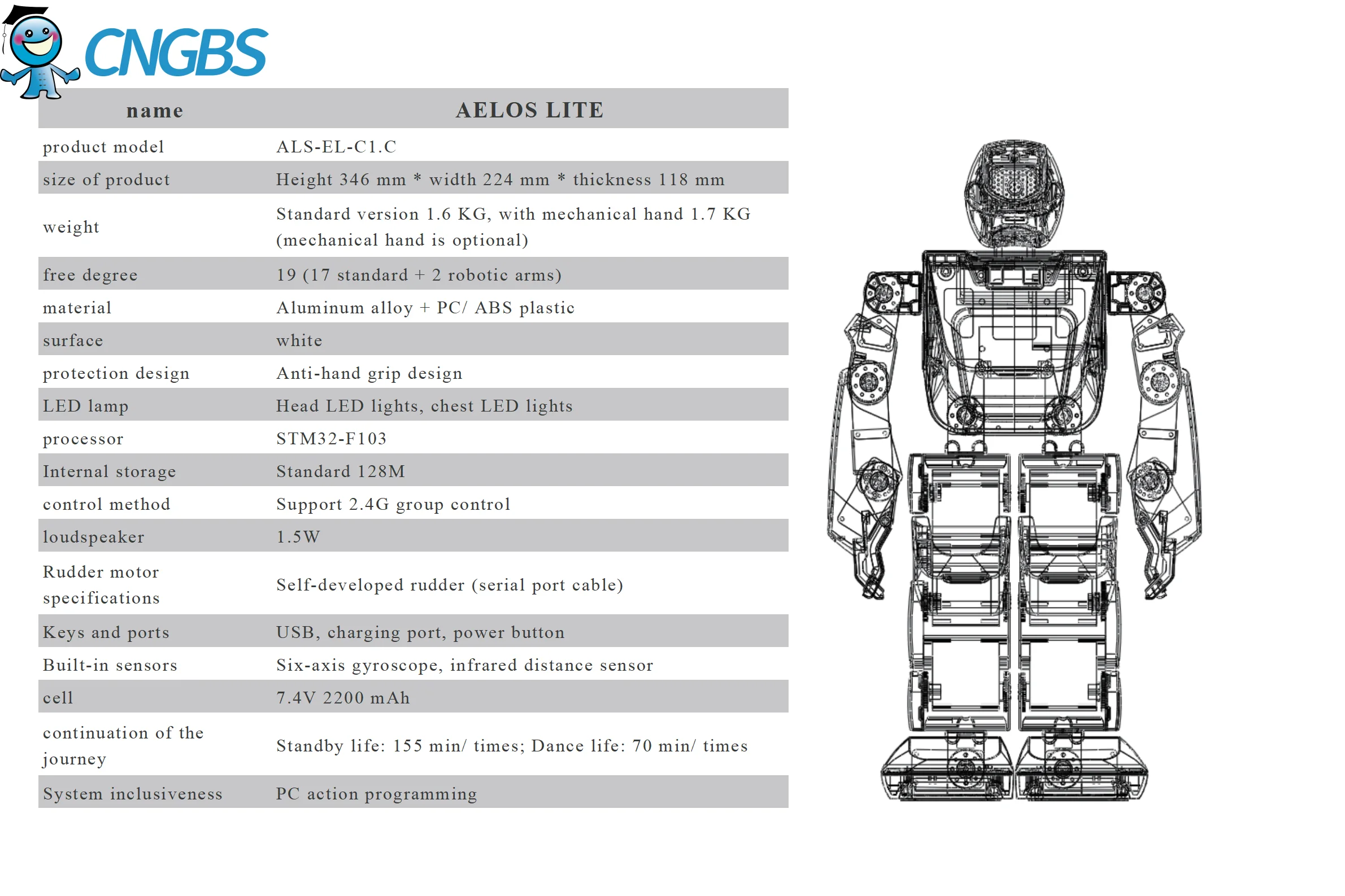 CNGBS

| name | AELOS LITE |
|---|---|
| product model | ALS-EL-C1.C |
| size of product | Height 346 mm * width 224 mm * thickness 118 mm |
| weight | Standard version 1.6 KG, with mechanical hand 1.7 KG (mechanical hand is optional) |
| free degree | 19 (17 standard + 2 robotic arms) |
| material | Aluminum alloy + PC/ ABS plastic |
| surface | white |
| protection design | Anti-hand grip design |
| LED lamp | Head LED lights, chest LED lights |
| processor | STM32-F103 |
| Internal storage | Standard 128M |
| control method | Support 2.4G group control |
| loudspeaker | 1.5W |
| Rudder motor specifications | Self-developed rudder (serial port cable) |
| Keys and ports | USB, charging port, power button |
| Built-in sensors | Six-axis gyroscope, infrared distance sensor |
| cell | 7.4V 2200 mAh |
| continuation of the journey | Standby life: 155 min/ times; Dance life: 70 min/ times |
| System inclusiveness | PC action programming |